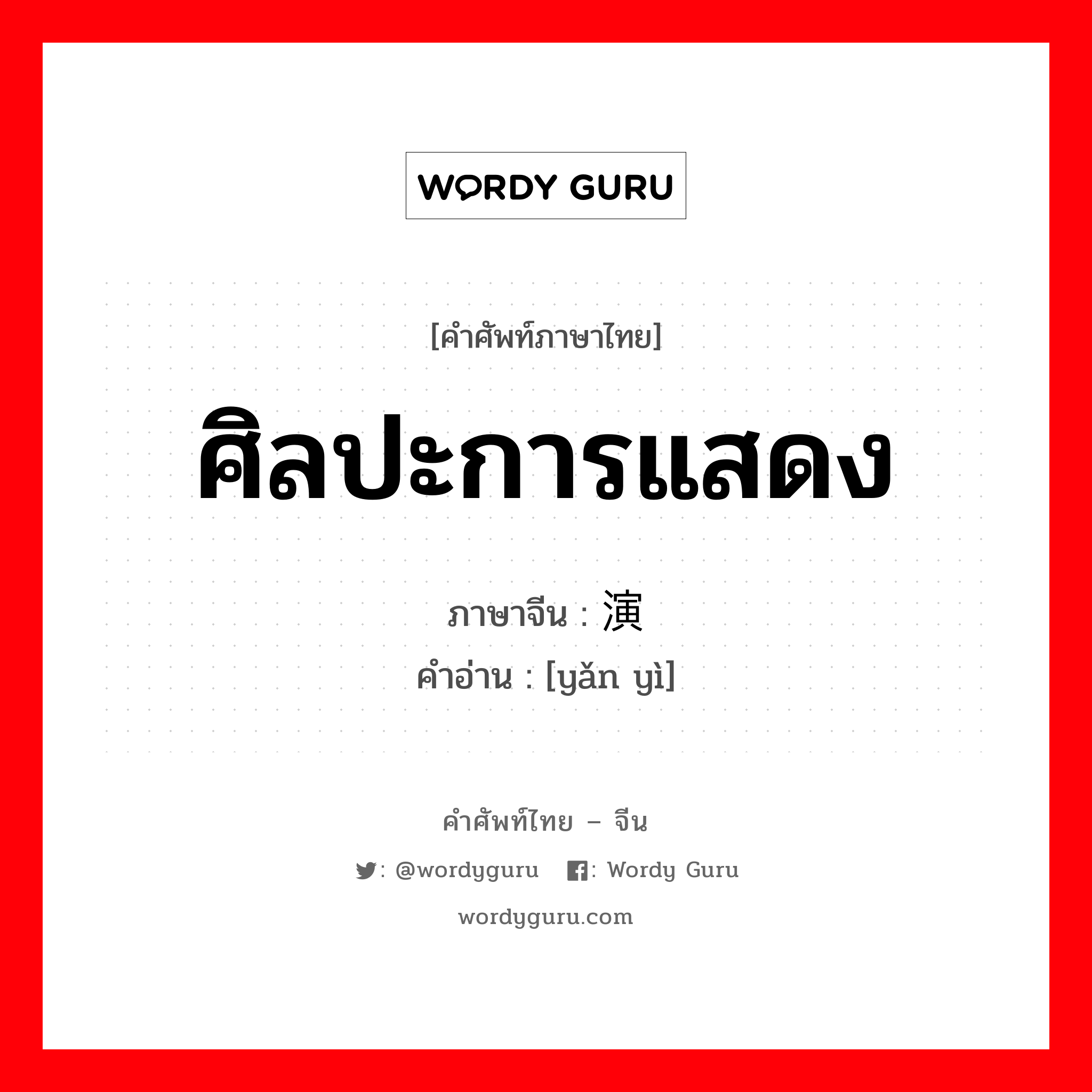 WORDY GURU

[คำศัพท์ภาษาไทย]

ศิลปะการแสดง

ภาษาจีน : 演

คำอ่าน : [yǎn yì]

คำศัพท์ไทย – จีน

: @wordyguru : Wordy Guru

wordyguru.com